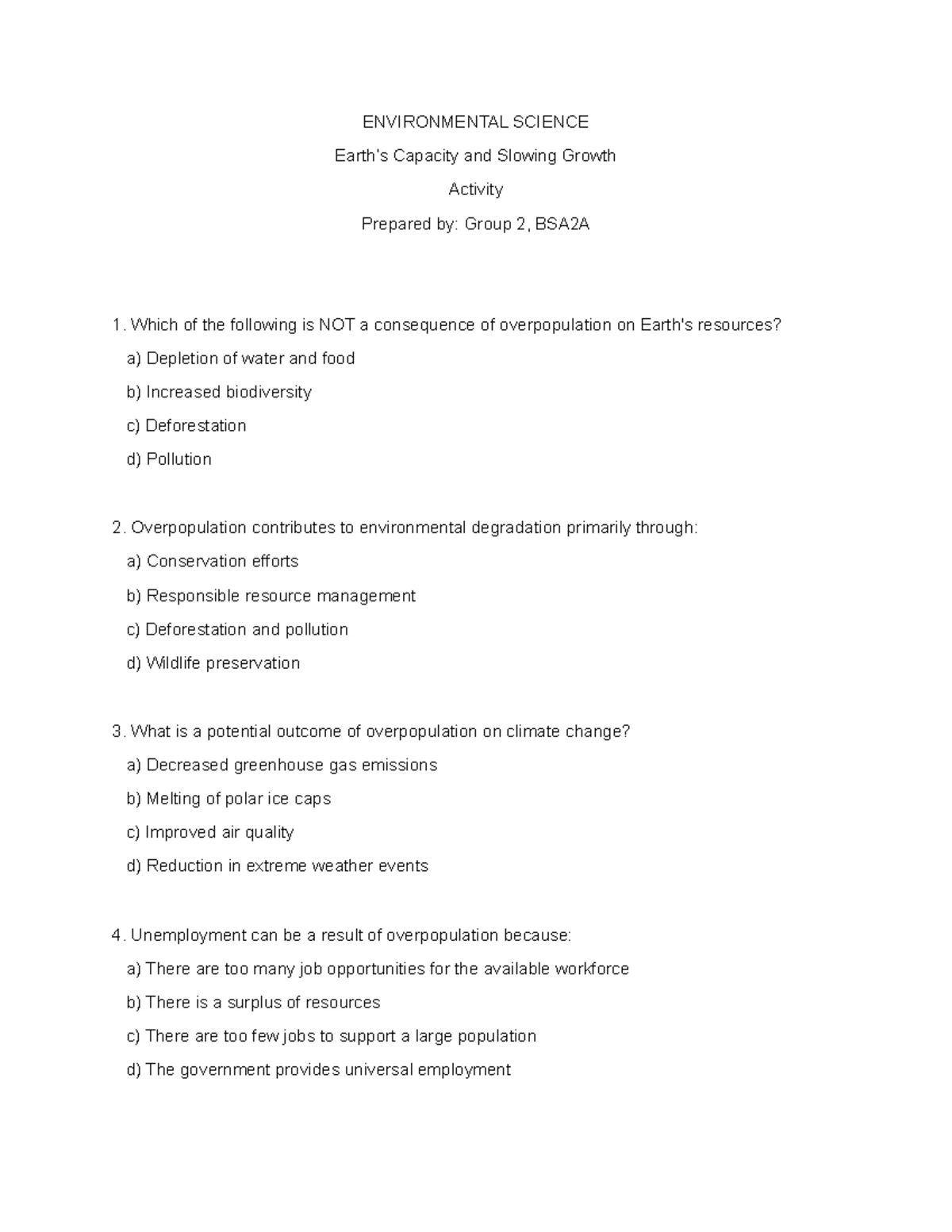 ENVIRONMENTAL SCIENCE

Earth's Capacity and Slowing Growth

Activity

Prepared by: Group 2, BSA2A

1. Which of the following is NOT a consequence of overpopulation on Earth's resources?

a) Depletion of water and food

b) Increased biodiversity

c) Deforestation

d) Pollution

2. Overpopulation contributes to environmental degradation primarily through:

a) Conservation efforts

b) Responsible resource management

c) Deforestation and pollution

d) Wildlife preservation

3. What is a potential outcome of overpopulation on climate change?

a) Decreased greenhouse gas emissions

b) Melting of polar ice caps

c) Improved air quality

d) Reduction in extreme weather events

4. Unemployment can be a result of overpopulation because:

a) There are too many job opportunities for the available workforce

b) There is a surplus of resources

c) There are too few jobs to support a large population

d) The government provides universal employment